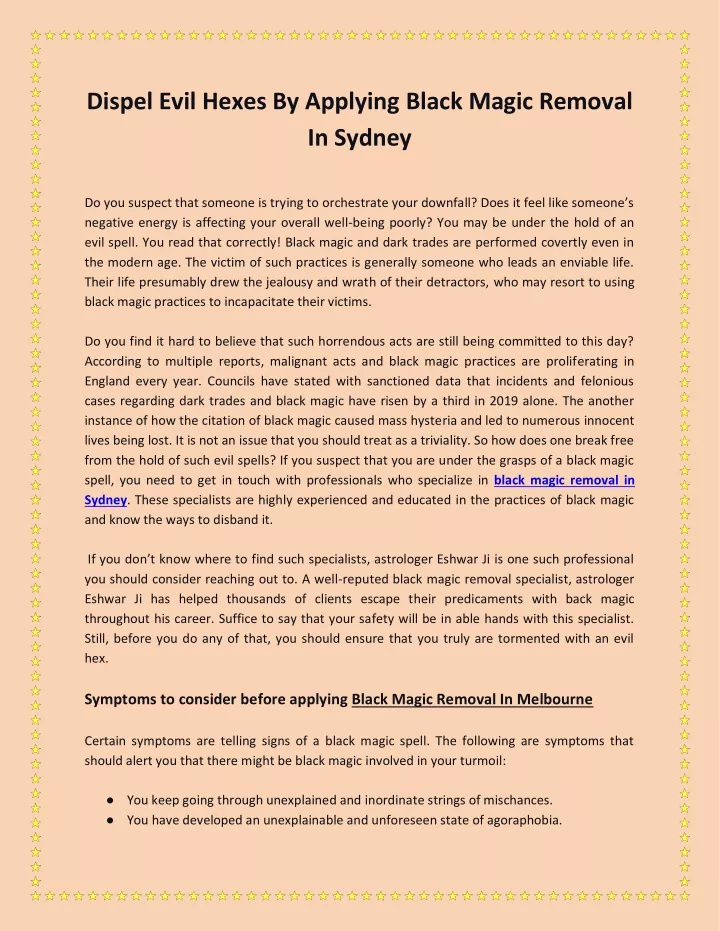 Dispel Evil Hexes By Applying Black Magic Removal In Sydney

Do you suspect that someone is trying to orchestrate your downfall? Does it feel like someone's negative energy is affecting your overall well-being poorly? You may be under the hold of an evil spell. You read that correctly! Black magic and dark trades are performed covertly even in the modern age. The victim of such practices is generally someone who leads an enviable life. Their life presumably drew the jealousy and wrath of their detractors, who may resort to using black magic practices to incapacitate their victims.

Do you find it hard to believe that such horrendous acts are still being committed to this day? According to multiple reports, malignant acts and black magic practices are proliferating in England every year. Councils have stated with sanctioned data that incidents and felonious cases regarding dark trades and black magic have risen by a third in 2019 alone. The another instance of how the citation of black magic caused mass hysteria and led to numerous innocent lives being lost. It is not an issue that you should treat as a triviality. So how does one break free from the hold of such evil spells? If you suspect that you are under the grasps of a black magic spell, you need to get in touch with professionals who specialize in black magic removal in Sydney. These specialists are highly experienced and educated in the practices of black magic and know the ways to disband it.

If you don't know where to find such specialists, astrologer Eshwar Ji is one such professional you should consider reaching out to. A well-reputed black magic removal specialist, astrologer Eshwar Ji has helped thousands of clients escape their predicaments with back magic throughout his career. Suffice to say that your safety will be in able hands with this specialist. Still, before you do any of that, you should ensure that you truly are tormented with an evil hex.

Symptoms to consider before applying Black Magic Removal In Melbourne

Certain symptoms are telling signs of a black magic spell. The following are symptoms that should alert you that there might be black magic involved in your turmoil:

● You keep going through unexplained and inordinate strings of mischances.
● You have developed an unexplainable and unforeseen state of agoraphobia.